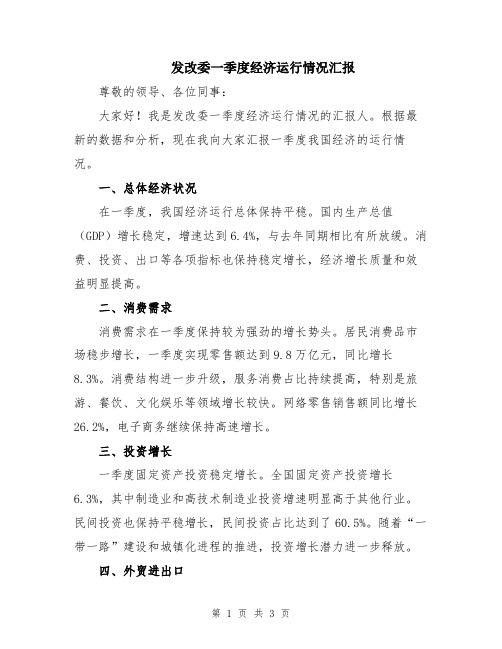 发改委一季度经济运行情况汇报

尊敬的领导、各位同事：

大家好！我是发改委一季度经济运行情况的汇报人。根据最新的数据和分析，现在我向大家汇报一季度我国经济的运行情况。

一、总体经济状况

在一季度，我国经济运行总体保持平稳。国内生产总值（GDP）增长稳定，增速达到6.4%，与去年同期相比有所放缓。消费、投资、出口等各项指标也保持稳定增长，经济增长质量和效益明显提高。

二、消费需求

消费需求在一季度保持较为强劲的增长势头。居民消费品市场稳步增长，一季度实现零售额达到9.8万亿元，同比增长8.3%。消费结构进一步升级，服务消费占比持续提高，特别是旅游、餐饮、文化娱乐等领域增长较快。网络零售销售额同比增长26.2%，电子商务继续保持高速增长。

三、投资增长

一季度固定资产投资稳定增长。全国固定资产投资增长6.3%，其中制造业和高技术制造业投资增速明显高于其他行业。民间投资也保持平稳增长，民间投资占比达到了60.5%。随着“一带一路”建设和城镇化进程的推进，投资增长潜力进一步释放。

四、外贸进出口

第 1 页 共 3 页